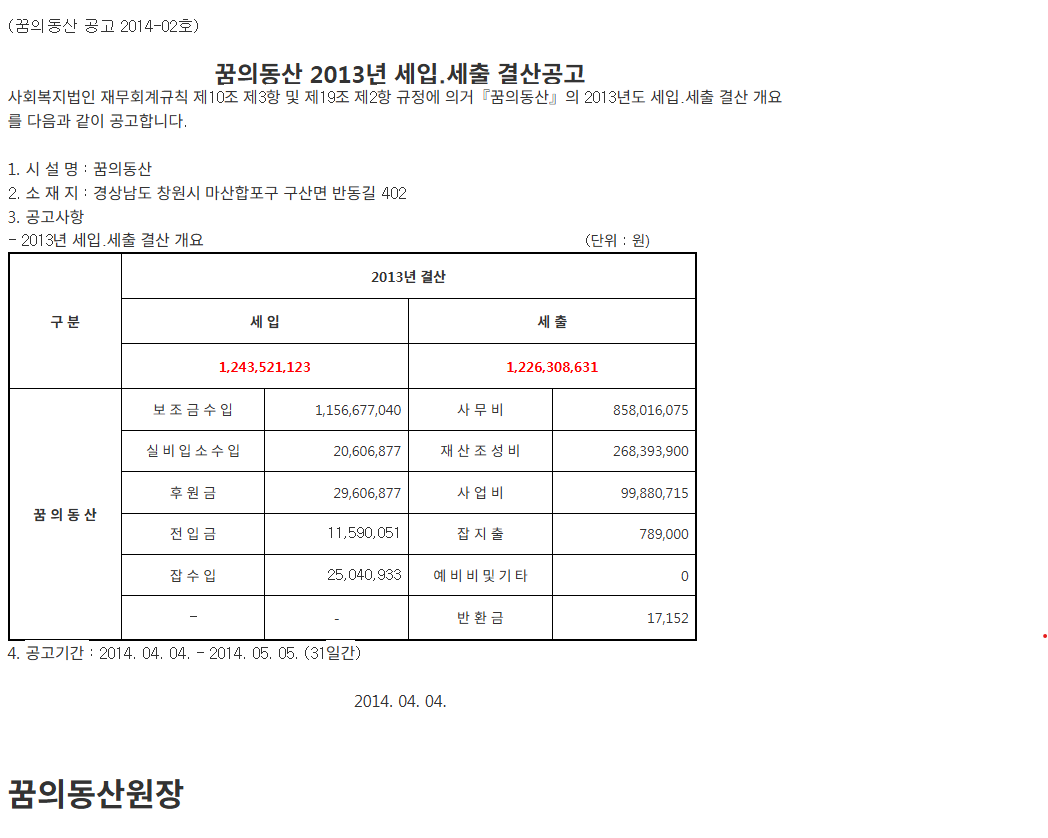 (꿈의동산 공고 2014-02호)

꿈의동산 2013년 세입.세출 결산공고

사회복지법인 재무회계규칙 제10조 제3항 및 제19조 제2항 규정에 의거『꿈의동산』의 2013년도 세입.세출 결산 개요를 다음과 같이 공고합니다.

1. 시 설 명 : 꿈의동산
2. 소 재 지 : 경상남도 창원시 마산합포구 구산면 반동길 402
3. 공고사항
- 2013년 세입.세출 결산 개요 (단위 : 원)

| 구 분 | 2013년 결산 | | | |
|---|---|---|---|---|
| | 세 입 | | 세 출 | |
| | 1,243,521,123 | | 1,226,308,631 | |
| 꿈 의 동 산 | 보 조 금 수 입 | 1,156,677,040 | 사 무 비 | 858,016,075 |
| | 실 비 입 소 수 입 | 20,606,877 | 재 산 조 성 비 | 268,393,900 |
| | 후 원 금 | 29,606,877 | 사 업 비 | 99,880,715 |
| | 전 입 금 | 11,590,051 | 잡 지 출 | 789,000 |
| | 잡 수 입 | 25,040,933 | 예 비 비 및 기 타 | 0 |
| | - | - | 반 환 금 | 17,152 |

4. 공고기간 : 2014. 04. 04. - 2014. 05. 05. (31일간)

2014. 04. 04.

꿈의동산원장